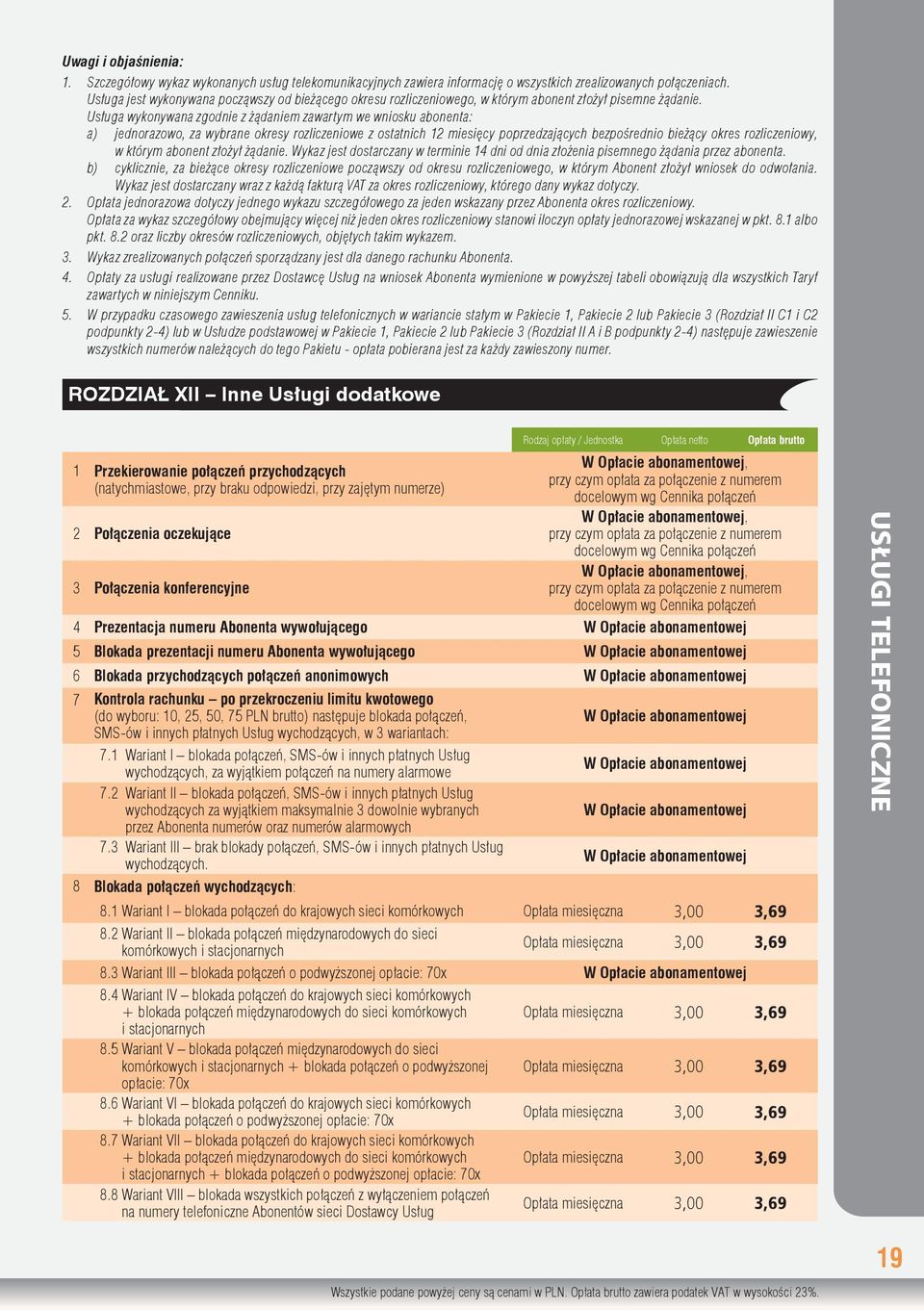 Uwagi i objaśnienia:
1. Szczegółowy wykaz wykonanych usług telekomunikacyjnych zawiera informację o wszystkich zrealizowanych połączeniach. Usługa jest wykonywana począwszy od bieżącego okresu rozliczeniowego, w którym abonent złożył pisemne żądanie. Usługa wykonywana zgodnie z żądaniem zawartym we wniosku abonenta:
a) jednorazowo, za wybrane okresy rozliczeniowe z ostatnich 12 miesięcy poprzedzających bezpośrednio bieżący okres rozliczeniowy, w którym abonent złożył żądanie. Wykaz jest dostarczany w terminie 14 dni od dnia złożenia pisemnego żądania przez abonenta.
b) cyklicznie, za bieżące okresy rozliczeniowe począwszy od okresu rozliczeniowego, w którym Abonent złożył wniosek do odwołania. Wykaz jest dostarczany wraz z każdą fakturą VAT za okres rozliczeniowy, którego dany wykaz dotyczy.
2. Opłata jednorazowa dotyczy jednego wykazu szczegółowego za jeden wskazany przez Abonenta okres rozliczeniowy. Opłata za wykaz szczegółowy obejmujący więcej niż jeden okres rozliczeniowy stanowi iloczyn opłaty jednorazowej wskazanej w pkt. 8.1 albo pkt. 8.2 oraz liczby okresów rozliczeniowych, objętych takim wykazem.
3. Wykaz zrealizowanych połączeń sporządzany jest dla danego rachunku Abonenta.
4. Opłaty za usługi realizowane przez Dostawcę Usług na wniosek Abonenta wymienione w powyższej tabeli obowiązują dla wszystkich Taryf zawartych w niniejszym Cenniku.
5. W przypadku czasowego zawieszenia usług telefonicznych w wariancie stałym w Pakiecie 1, Pakiecie 2 lub Pakiecie 3 (Rozdział II C1 i C2 podpunkty 2-4) lub w Usłudze podstawowej w Pakiecie 1, Pakiecie 2 lub Pakiecie 3 (Rozdział II A i B podpunkty 2-4) następuje zawieszenie wszystkich numerów należących do tego Pakietu - opłata pobierana jest za każdy zawieszony numer.

ROZDZIAŁ XII – Inne Usługi dodatkowe

| | | Rodzaj opłaty / Jednostka | Opłata netto | Opłata brutto |
|---|---|---|---|---|
| 1 | Przekierowanie połączeń przychodzących (natychmiastowe, przy braku odpowiedzi, przy zajętym numerze) | W Opłacie abonamentowej, przy czym opłata za połączenie z numerem docelowym wg Cennika połączeń | | |
| 2 | Połączenia oczekujące | W Opłacie abonamentowej, przy czym opłata za połączenie z numerem docelowym wg Cennika połączeń | | |
| 3 | Połączenia konferencyjne | W Opłacie abonamentowej, przy czym opłata za połączenie z numerem docelowym wg Cennika połączeń | | |
| 4 | Prezentacja numeru Abonenta wywołującego | W Opłacie abonamentowej | | |
| 5 | Blokada prezentacji numeru Abonenta wywołującego | W Opłacie abonamentowej | | |
| 6 | Blokada przychodzących połączeń anonimowych | W Opłacie abonamentowej | | |
| 7 | Kontrola rachunku – po przekroczeniu limitu kwotowego (do wyboru: 10, 25, 50, 75 PLN brutto) następuje blokada połączeń, SMS-ów i innych płatnych Usług wychodzących, w 3 wariantach: | W Opłacie abonamentowej | | |
| | 7.1 Wariant I – blokada połączeń, SMS-ów i innych płatnych Usług wychodzących, za wyjątkiem połączeń na numery alarmowe | W Opłacie abonamentowej | | |
| | 7.2 Wariant II – blokada połączeń, SMS-ów i innych płatnych Usług wychodzących za wyjątkiem maksymalnie 3 dowolnie wybranych przez Abonenta numerów oraz numerów alarmowych | W Opłacie abonamentowej | | |
| | 7.3 Wariant III – brak blokady połączeń, SMS-ów i innych płatnych Usług wychodzących. | W Opłacie abonamentowej | | |
| 8 | Blokada połączeń wychodzących: | | | |
| | 8.1 Wariant I – blokada połączeń do krajowych sieci komórkowych | Opłata miesięczna | 3,00 | 3,69 |
| | 8.2 Wariant II – blokada połączeń międzynarodowych do sieci komórkowych i stacjonarnych | Opłata miesięczna | 3,00 | 3,69 |
| | 8.3 Wariant III – blokada połączeń o podwyższonej opłacie: 70x | W Opłacie abonamentowej | | |
| | 8.4 Wariant IV – blokada połączeń do krajowych sieci komórkowych + blokada połączeń międzynarodowych do sieci komórkowych i stacjonarnych | Opłata miesięczna | 3,00 | 3,69 |
| | 8.5 Wariant V – blokada połączeń międzynarodowych do sieci komórkowych i stacjonarnych + blokada połączeń o podwyższonej opłacie: 70x | Opłata miesięczna | 3,00 | 3,69 |
| | 8.6 Wariant VI – blokada połączeń do krajowych sieci komórkowych + blokada połączeń o podwyższonej opłacie: 70x | Opłata miesięczna | 3,00 | 3,69 |
| | 8.7 Wariant VII – blokada połączeń do krajowych sieci komórkowych + blokada połączeń międzynarodowych do sieci komórkowych i stacjonarnych + blokada połączeń o podwyższonej opłacie: 70x | Opłata miesięczna | 3,00 | 3,69 |
| | 8.8 Wariant VIII – blokada wszystkich połączeń z wyłączeniem połączeń na numery telefoniczne Abonentów sieci Dostawcy Usług | Opłata miesięczna | 3,00 | 3,69 |

USŁUGI TELEFONICZNE

19

Wszystkie podane powyżej ceny są cenami w PLN. Opłata brutto zawiera podatek VAT w wysokości 23%.